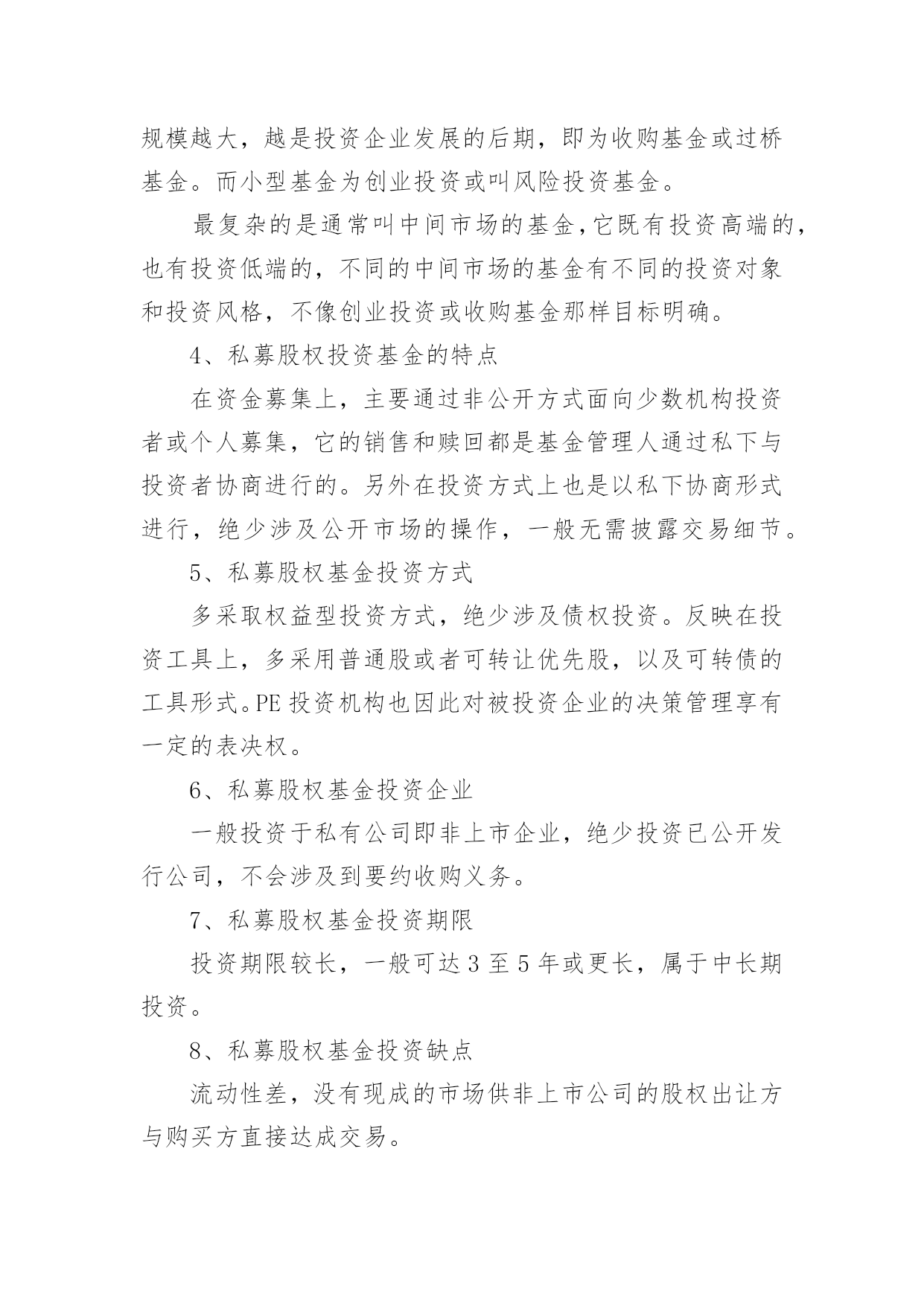 规模越大，越是投资企业发展的后期，即为收购基金或过桥基金。而小型基金为创业投资或叫风险投资基金。

最复杂的是通常叫中间市场的基金，它既有投资高端的，也有投资低端的，不同的中间市场的基金有不同的投资对象和投资风格，不像创业投资或收购基金那样目标明确。

4、私募股权投资基金的特点

在资金募集上，主要通过非公开方式面向少数机构投资者或个人募集，它的销售和赎回都是基金管理人通过私下与投资者协商进行的。另外在投资方式上也是以私下协商形式进行，绝少涉及公开市场的操作，一般无需披露交易细节。

5、私募股权基金投资方式

多采取权益型投资方式，绝少涉及债权投资。反映在投资工具上，多采用普通股或者可转让优先股，以及可转债的工具形式。PE 投资机构也因此对被投资企业的决策管理享有一定的表决权。

6、私募股权基金投资企业

一般投资于私有公司即非上市企业，绝少投资已公开发行公司，不会涉及到要约收购义务。

7、私募股权基金投资期限

投资期限较长，一般可达 3 至 5 年或更长，属于中长期投资。

8、私募股权基金投资缺点

流动性差，没有现成的市场供非上市公司的股权出让方与购买方直接达成交易。